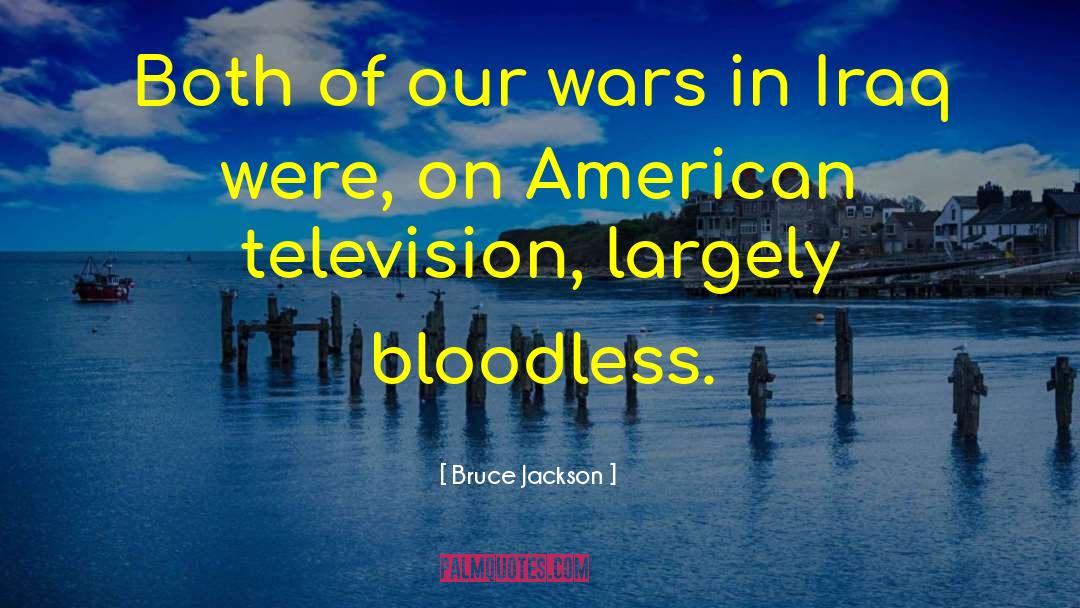 Both of our wars in Iraq were, on American television, largely bloodless.

[ Bruce Jackson ]

PALMQUOTES.COM